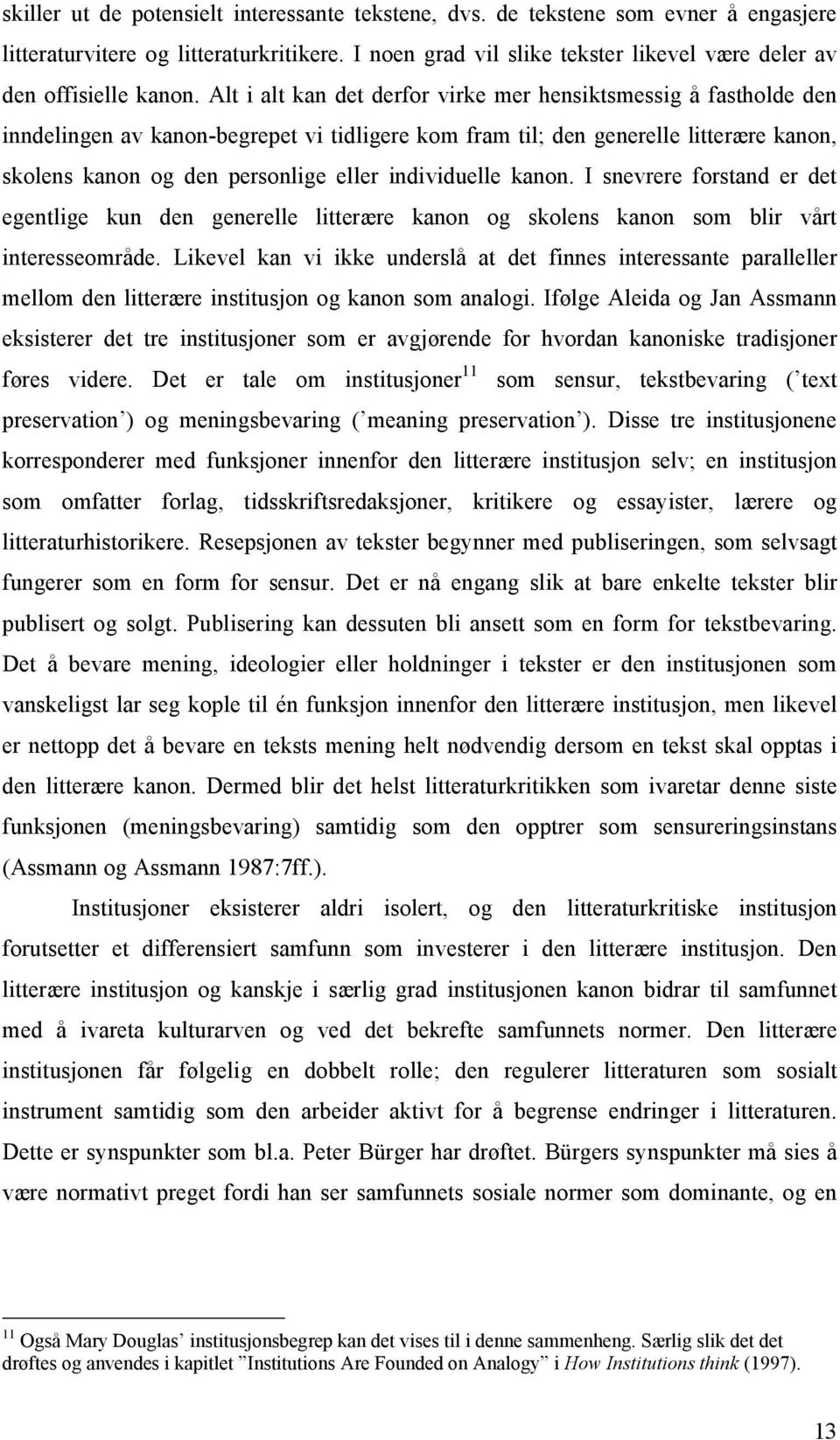 skiller ut de potensielt interessante tekstene, dvs. de tekstene som evner å engasjere litteraturvitere og litteraturkritikere. I noen grad vil slike tekster likevel være deler av den offisielle kanon. Alt i alt kan det derfor virke mer hensiktsmessig å fastholde den inndelingen av kanon-begrepet vi tidligere kom fram til; den generelle litterære kanon, skolens kanon og den personlige eller individuelle kanon. I snevrere forstand er det egentlige kun den generelle litterære kanon og skolens kanon som blir vårt interesseområde. Likevel kan vi ikke underslå at det finnes interessante paralleller mellom den litterære institusjon og kanon som analogi. Ifølge Aleida og Jan Assmann eksisterer det tre institusjoner som er avgjørende for hvordan kanoniske tradisjoner føres videre. Det er tale om institusjoner$^{11}$ som sensur, tekstbevaring (’text preservation’) og meningsbevaring (’meaning preservation’). Disse tre institusjonene korresponderer med funksjoner innenfor den litterære institusjon selv; en institusjon som omfatter forlag, tidsskriftsredaksjoner, kritikere og essayister, lærere og litteraturhistorikere. Resepsjonen av tekster begynner med publiseringen, som selvsagt fungerer som en form for sensur. Det er nå engang slik at bare enkelte tekster blir publisert og solgt. Publisering kan dessuten bli ansett som en form for tekstbevaring. Det å bevare mening, ideologier eller holdninger i tekster er den institusjonen som vanskeligst lar seg kople til én funksjon innenfor den litterære institusjon, men likevel er nettopp det å bevare en teksts mening helt nødvendig dersom en tekst skal opptas i den litterære kanon. Dermed blir det helst litteraturkritikken som ivaretar denne siste funksjonen (meningsbevaring) samtidig som den opptrer som sensureringsinstans (Assmann og Assmann 1987:7ff.).

Institusjoner eksisterer aldri isolert, og den litteraturkritiske institusjon forutsetter et differensiert samfunn som investerer i den litterære institusjon. Den litterære institusjon og kanskje i særlig grad institusjonen kanon bidrar til samfunnet med å ivareta kulturarven og ved det bekrefte samfunnets normer. Den litterære institusjonen får følgelig en dobbelt rolle; den regulerer litteraturen som sosialt instrument samtidig som den arbeider aktivt for å begrense endringer i litteraturen. Dette er synspunkter som bl.a. Peter Bürger har drøftet. Bürgers synspunkter må sies å være normativt preget fordi han ser samfunnets sosiale normer som dominante, og en

$^{11}$ Også Mary Douglas’ institusjonsbegrep kan det vises til i denne sammenheng. Særlig slik det det drøftes og anvendes i kapitlet ”Institutions Are Founded on Analogy” i How Institutions think (1997).

13